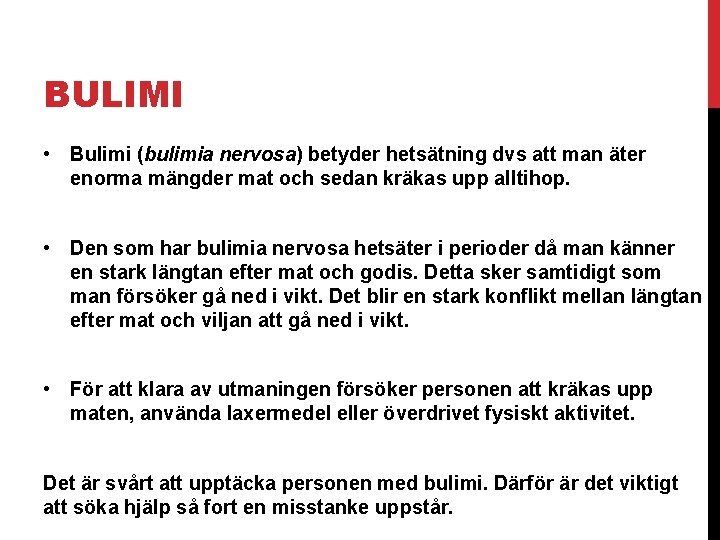 BULIMI

• Bulimi (bulimia nervosa) betyder hetsätning dvs att man äter enorma mängder mat och sedan kräkas upp alltihop.

• Den som har bulimia nervosa hetsäter i perioder då man känner en stark längtan efter mat och godis. Detta sker samtidigt som man försöker gå ned i vikt. Det blir en stark konflikt mellan längtan efter mat och viljan att gå ned i vikt.

• För att klara av utmaningen försöker personen att kräkas upp maten, använda laxermedel eller överdrivet fysiskt aktivitet.

Det är svårt att upptäcka personen med bulimi. Därför är det viktigt att söka hjälp så fort en misstanke uppstår.